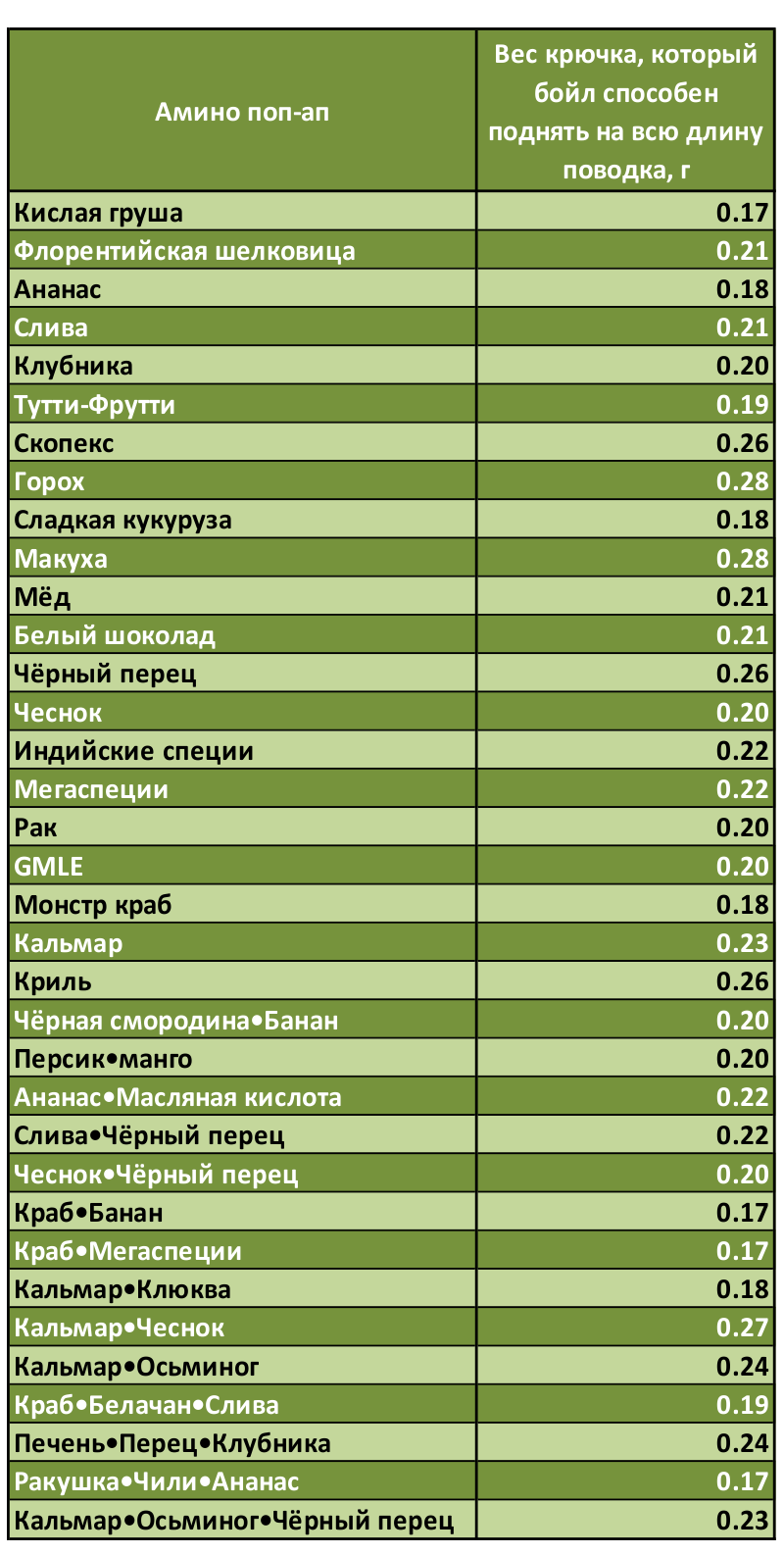 | Амино поп-ап | Вес крючка, который бойл способен поднять на всю длину поводка, г |
|---|---|
| Кислая груша | 0.17 |
| Флорентийская шелковица | 0.21 |
| Ананас | 0.18 |
| Слива | 0.21 |
| Клубника | 0.20 |
| Тутти-Фрутти | 0.19 |
| Скопекс | 0.26 |
| Горох | 0.28 |
| Сладкая кукуруза | 0.18 |
| Макуха | 0.28 |
| Мёд | 0.21 |
| Белый шоколад | 0.21 |
| Чёрный перец | 0.26 |
| Чеснок | 0.20 |
| Индийские специи | 0.22 |
| Мегаспеции | 0.22 |
| Рак | 0.20 |
| GMLE | 0.20 |
| Монстр краб | 0.18 |
| Кальмар | 0.23 |
| Криль | 0.26 |
| Чёрная смородина•Банан | 0.20 |
| Персик•манго | 0.20 |
| Ананас•Масляная кислота | 0.22 |
| Слива•Чёрный перец | 0.22 |
| Чеснок•Чёрный перец | 0.20 |
| Краб•Банан | 0.17 |
| Краб•Мегаспеции | 0.17 |
| Кальмар•Клюква | 0.18 |
| Кальмар•Чеснок | 0.27 |
| Кальмар•Осьминог | 0.24 |
| Краб•Белачан•Слива | 0.19 |
| Печень•Перец•Клубника | 0.24 |
| Ракушка•Чили•Ананас | 0.17 |
| Кальмар•Осьминог•Чёрный перец | 0.23 |